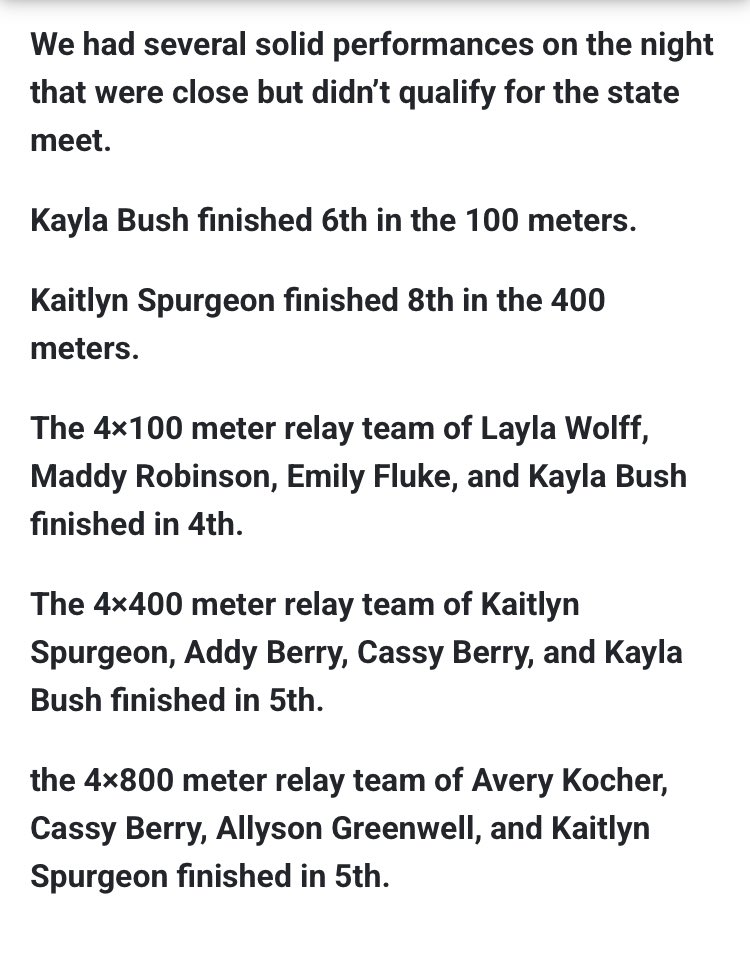 We had several solid performances on the night that were close but didn't qualify for the state meet.

Kayla Bush finished 6th in the 100 meters.

Kaitlyn Spurgeon finished 8th in the 400 meters.

The 4×100 meter relay team of Layla Wolff, Maddy Robinson, Emily Fluke, and Kayla Bush finished in 4th.

The 4×400 meter relay team of Kaitlyn Spurgeon, Addy Berry, Cassy Berry, and Kayla Bush finished in 5th.

the 4×800 meter relay team of Avery Kocher, Cassy Berry, Allyson Greenwell, and Kaitlyn Spurgeon finished in 5th.